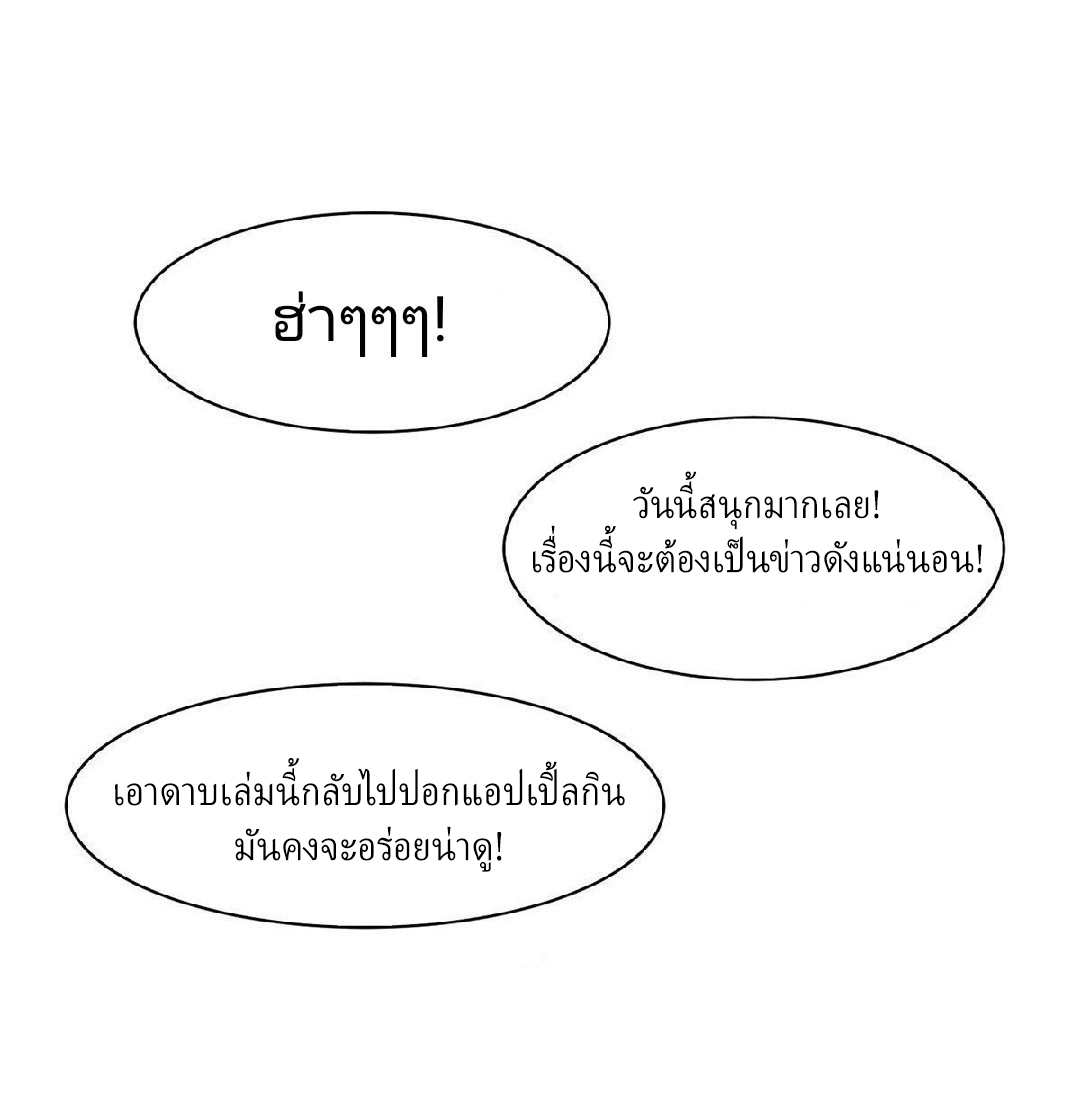 ฮ่าๆๆๆ!

วันนี้สนุกมากเลย! เรื่องนี้จะต้องเป็นข่าวดังแน่นอน!

เอาดาบเล่มนี้กลับไปปอกแอปเปิ้ลกิน มันคงจะอร่อยน่าดู!